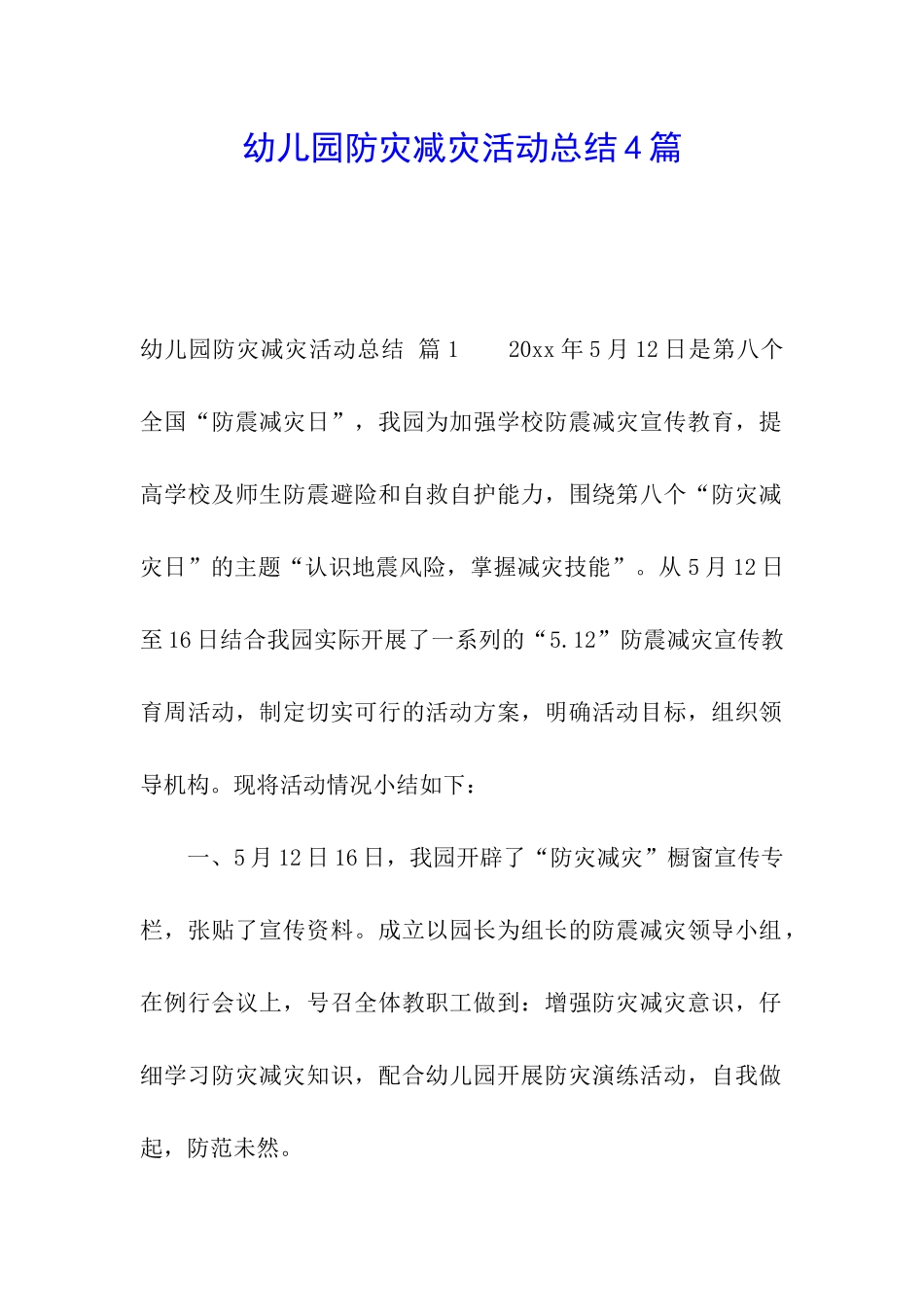 幼儿园防灾减灾活动总结4篇

幼儿园防灾减灾活动总结 篇1　　20xx年5月12日是第八个全国“防震减灾日”，我园为加强学校防震减灾宣传教育，提高学校及师生防震避险和自救自护能力，围绕第八个“防灾减灾日”的主题“认识地震风险，掌握减灾技能”。从5月12日至16日结合我园实际开展了一系列的“5.12”防震减灾宣传教育周活动，制定切实可行的活动方案，明确活动目标，组织领导机构。现将活动情况小结如下：

一、5月12日16日，我园开辟了“防灾减灾”橱窗宣传专栏，张贴了宣传资料。成立以园长为组长的防震减灾领导小组，在例行会议上，号召全体教职工做到：增强防灾减灾意识，仔细学习防灾减灾知识，配合幼儿园开展防灾演练活动，自我做起，防范未然。